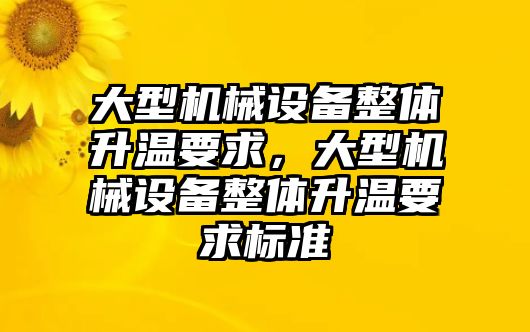 大型机械设备整体升温要求，大型机械设备整体升温要求标准